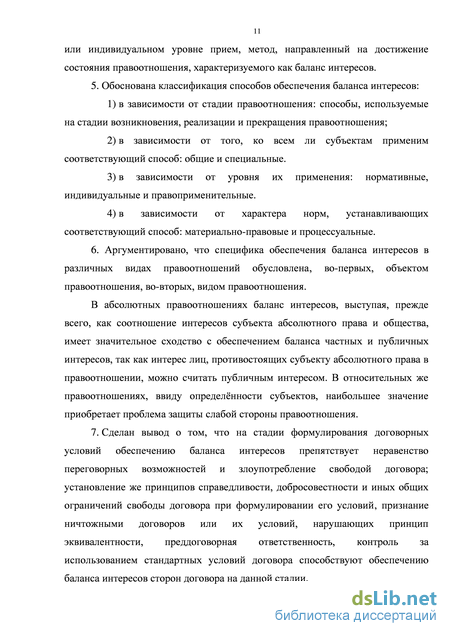 11

или индивидуальном уровне прием, метод, направленный на достижение состояния правоотношения, характеризуемого как баланс интересов.

5. Обоснована классификация способов обеспечения баланса интересов:

1) в зависимости от стадии правоотношения: способы, используемые на стадии возникновения, реализации и прекращения правоотношения;

2) в зависимости от того, ко всем ли субъектам применим соответствующий способ: общие и специальные.

3) в зависимости от уровня их применения: нормативные, индивидуальные и правоприменительные.

4) в зависимости от характера норм, устанавливающих соответствующий способ: материально-правовые и процессуальные.

6. Аргументировано, что специфика обеспечения баланса интересов в различных видах правоотношений обусловлена, во-первых, объектом правоотношения, во-вторых, видом правоотношения.

В абсолютных правоотношениях баланс интересов, выступая, прежде всего, как соотношение интересов субъекта абсолютного права и общества, имеет значительное сходство с обеспечением баланса частных и публичных интересов, так как интерес лиц, противостоящих субъекту абсолютного права в правоотношении, можно считать публичным интересом. В относительных же правоотношениях, ввиду определённости субъектов, наибольшее значение приобретает проблема защиты слабой стороны правоотношения.

7. Сделан вывод о том, что на стадии формулирования договорных условий обеспечению баланса интересов препятствует неравенство переговорных возможностей и злоупотребление свободой договора; установление же принципов справедливости, добросовестности и иных общих ограничений свободы договора при формулировании его условий, признание ничтожными договоров или их условий, нарушающих принцип эквивалентности, преддоговорная ответственность, контроль за использованием стандартных условий договора способствуют обеспечению баланса интересов сторон договора на данной стадии.

dsLib.net
библиотека диссертаций